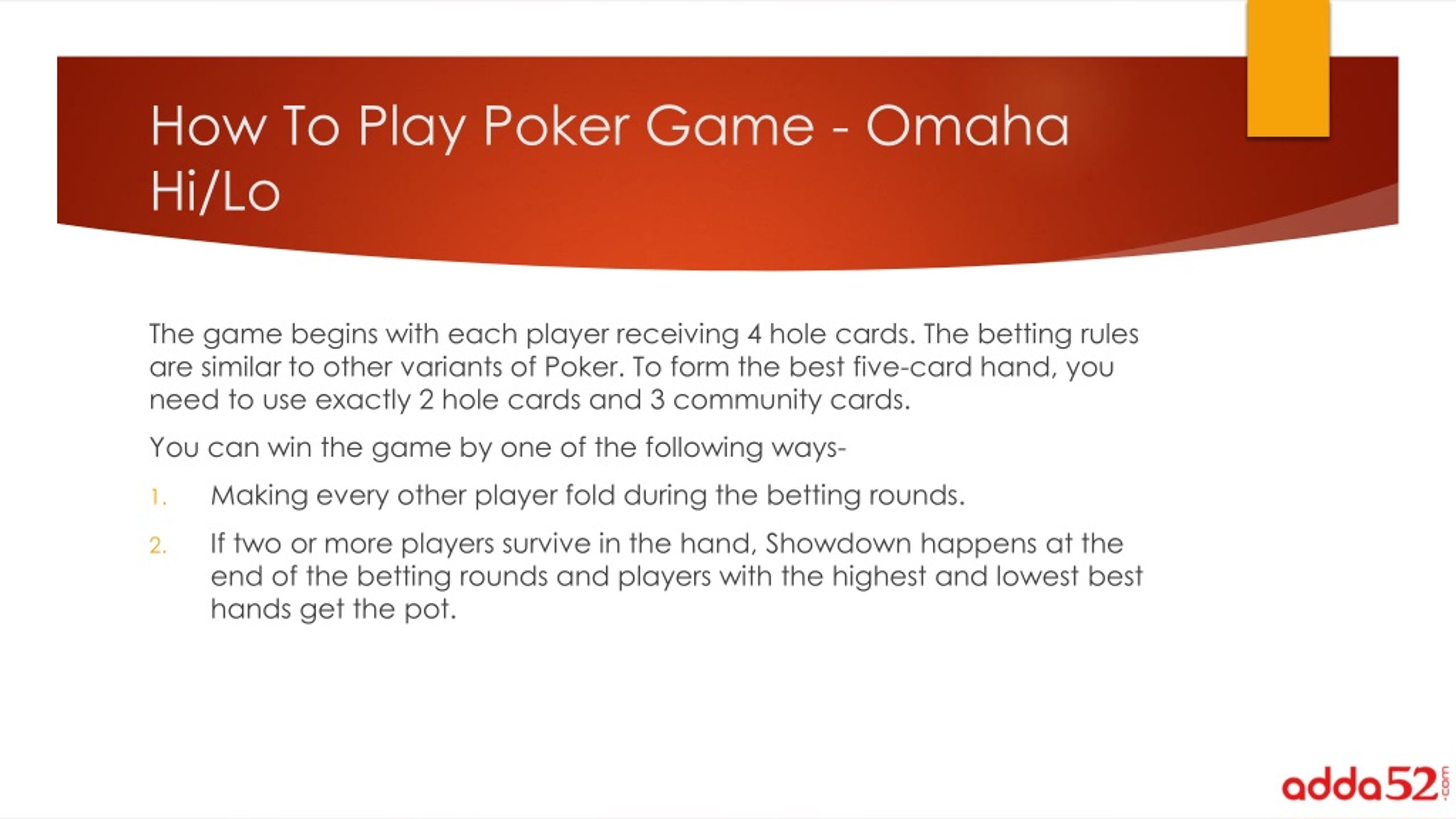 How To Play Poker Game - Omaha Hi/Lo

The game begins with each player receiving 4 hole cards. The betting rules are similar to other variants of Poker. To form the best five-card hand, you need to use exactly 2 hole cards and 3 community cards.

You can win the game by one of the following ways-

1. Making every other player fold during the betting rounds.

2. If two or more players survive in the hand, Showdown happens at the end of the betting rounds and players with the highest and lowest best hands get the pot.

adda52.com